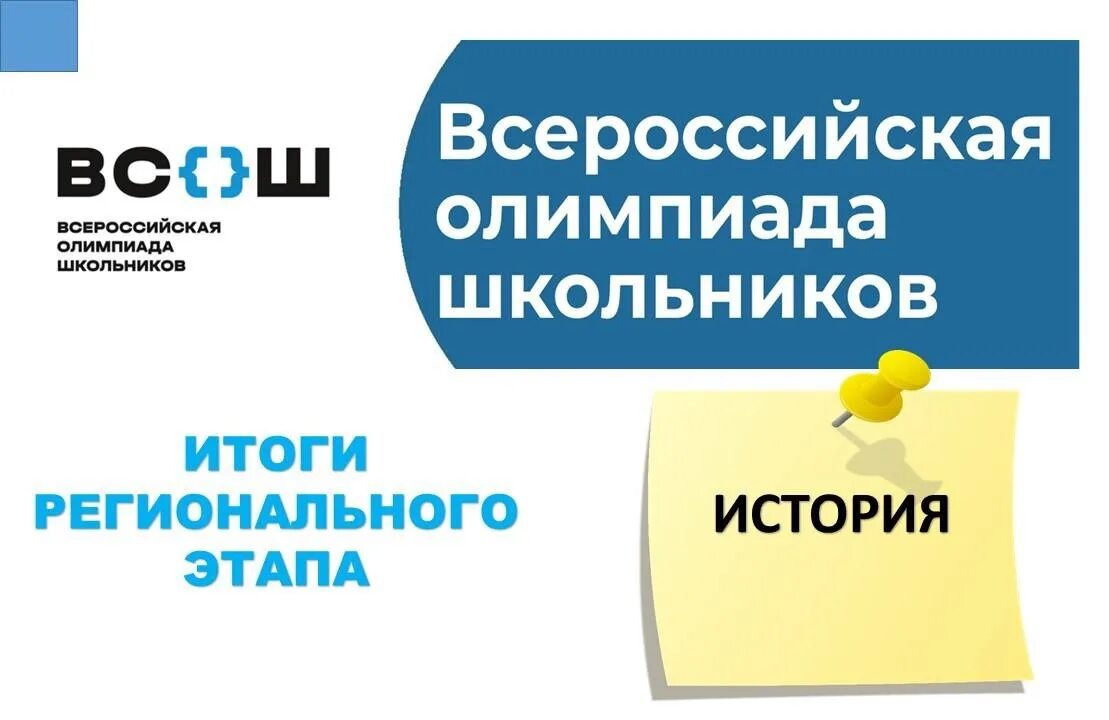 ВС{}Ш
ВСЕРОССИЙСКАЯ ОЛИМПИАДА ШКОЛЬНИКОВ

Всероссийская олимпиада школьников

ИТОГИ РЕГИОНАЛЬНОГО ЭТАПА

ИСТОРИЯ